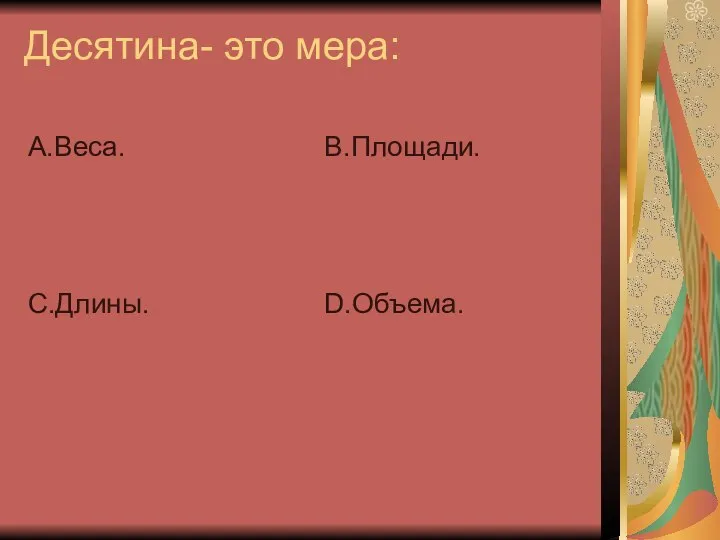 Десятина- это мера:

А.Веса.

В.Площади.

С.Длины.

D.Объема.